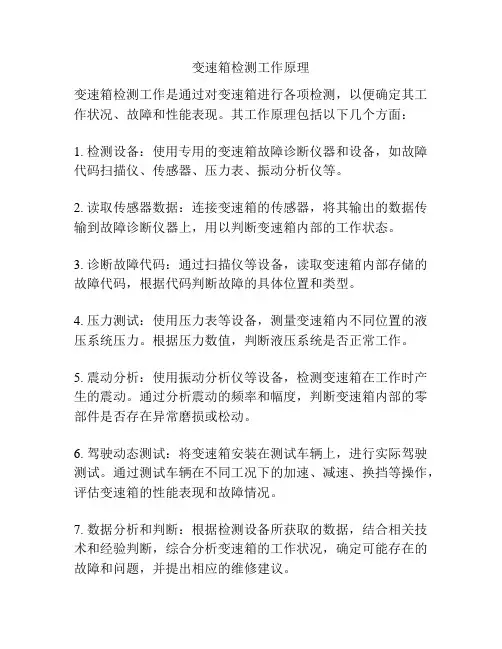 变速箱检测工作原理

变速箱检测工作是通过对变速箱进行各项检测，以便确定其工作状况、故障和性能表现。其工作原理包括以下几个方面：

1. 检测设备：使用专用的变速箱故障诊断仪器和设备，如故障代码扫描仪、传感器、压力表、振动分析仪等。

2. 读取传感器数据：连接变速箱的传感器，将其输出的数据传输到故障诊断仪器上，用以判断变速箱内部的工作状态。

3. 诊断故障代码：通过扫描仪等设备，读取变速箱内部存储的故障代码，根据代码判断故障的具体位置和类型。

4. 压力测试：使用压力表等设备，测量变速箱内不同位置的液压系统压力。根据压力数值，判断液压系统是否正常工作。

5. 震动分析：使用振动分析仪等设备，检测变速箱在工作时产生的震动。通过分析震动的频率和幅度，判断变速箱内部的零部件是否存在异常磨损或松动。

6. 驾驶动态测试：将变速箱安装在测试车辆上，进行实际驾驶测试。通过测试车辆在不同工况下的加速、减速、换挡等操作，评估变速箱的性能表现和故障情况。

7. 数据分析和判断：根据检测设备所获取的数据，结合相关技术和经验判断，综合分析变速箱的工作状况，确定可能存在的故障和问题，并提出相应的维修建议。